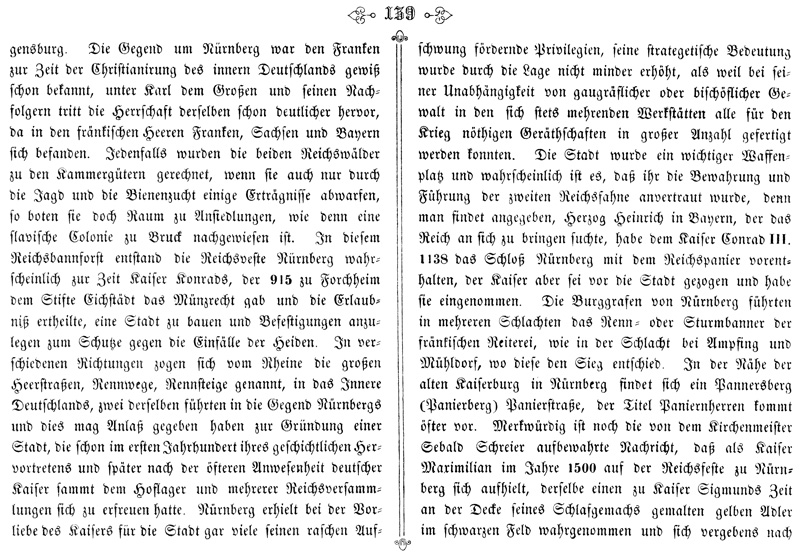 139

gensburg. Die Gegend um Nürnberg war den Franken zur Zeit der Christianirung des innern Deutschlands gewiß schon bekannt, unter Karl dem Großen und seinen Nachfolgern tritt die Herrschaft derselben schon deutlicher hervor, da in den fränkischen Heeren Franken, Sachsen und Bayern sich befanden. Jedenfalls wurden die beiden Reichswälder zu den Kammergütern gerechnet, wenn sie auch nur durch die Jagd und die Bienenzucht einige Erträgnisse abwarfen, so boten sie doch Raum zu Ansiedlungen, wie denn eine slavische Colonie zu Bruck nachgewiesen ist. In diesem Reichsbannforst entstand die Reichsveste Nürnberg wahrscheinlich zur Zeit Kaiser Konrads, der 915 zu Forchheim dem Stifte Eichstädt das Münzrecht gab und die Erlaubniß ertheilte, eine Stadt zu bauen und Befestigungen anzulegen zum Schutze gegen die Einfälle der Heiden. In verschiedenen Richtungen zogen sich vom Rheine die großen Heerstraßen, Rennwege, Rennsteige genannt, in das Innere Deutschlands, zwei derselben führten in die Gegend Nürnbergs und dies mag Anlaß gegeben haben zur Gründung einer Stadt, die schon im ersten Jahrhundert ihres geschichtlichen Hervortretens und später nach der öfteren Anwesenheit deutscher Kaiser sammt dem Hoflager und mehrerer Reichsversammlungen sich zu erfreuen hatte. Nürnberg erhielt bei der Vorliebe des Kaisers für die Stadt gar viele seinen raschen Aufschwung fördernde Privilegien, seine strategetische Bedeutung wurde durch die Lage nicht minder erhöht, als weil bei seiner Unabhängigkeit von gaugräflicher oder bischöflicher Gewalt in den sich stets mehrenden Werkstätten alle für den Krieg nöthigen Geräthschaften in großer Anzahl gefertigt werden konnten. Die Stadt wurde ein wichtiger Waffenplatz und wahrscheinlich ist es, daß ihr die Bewahrung und Führung der zweiten Reichsfahne anvertraut wurde, denn man findet angegeben, Herzog Heinrich in Bayern, der das Reich an sich zu bringen suchte, habe dem Kaiser Conrad III. 1138 das Schloß Nürnberg mit dem Reichspanier vorenthalten, der Kaiser aber sei vor die Stadt gezogen und habe sie eingenommen. Die Burggrafen von Nürnberg führten in mehreren Schlachten das Renn- oder Sturmbanner der fränkischen Reiterei, wie in der Schlacht bei Ampfing und Mühldorf, wo diese den Sieg entschied. In der Nähe der alten Kaiserburg in Nürnberg findet sich ein Pannersberg (Panierberg) Panierstraße, der Titel Paniernherren kommt öfter vor. Merkwürdig ist noch die von dem Kirchenmeister Sebald Schreier aufbewahrte Nachricht, daß als Kaiser Maximilian im Jahre 1500 auf der Reichsfeste zu Nürnberg sich aufhielt, derselbe einen zu Kaiser Sigmunds Zeit an der Decke seines Schlafgemachs gemalten gelben Adler im schwarzen Feld wahrgenommen und sich vergebens nach